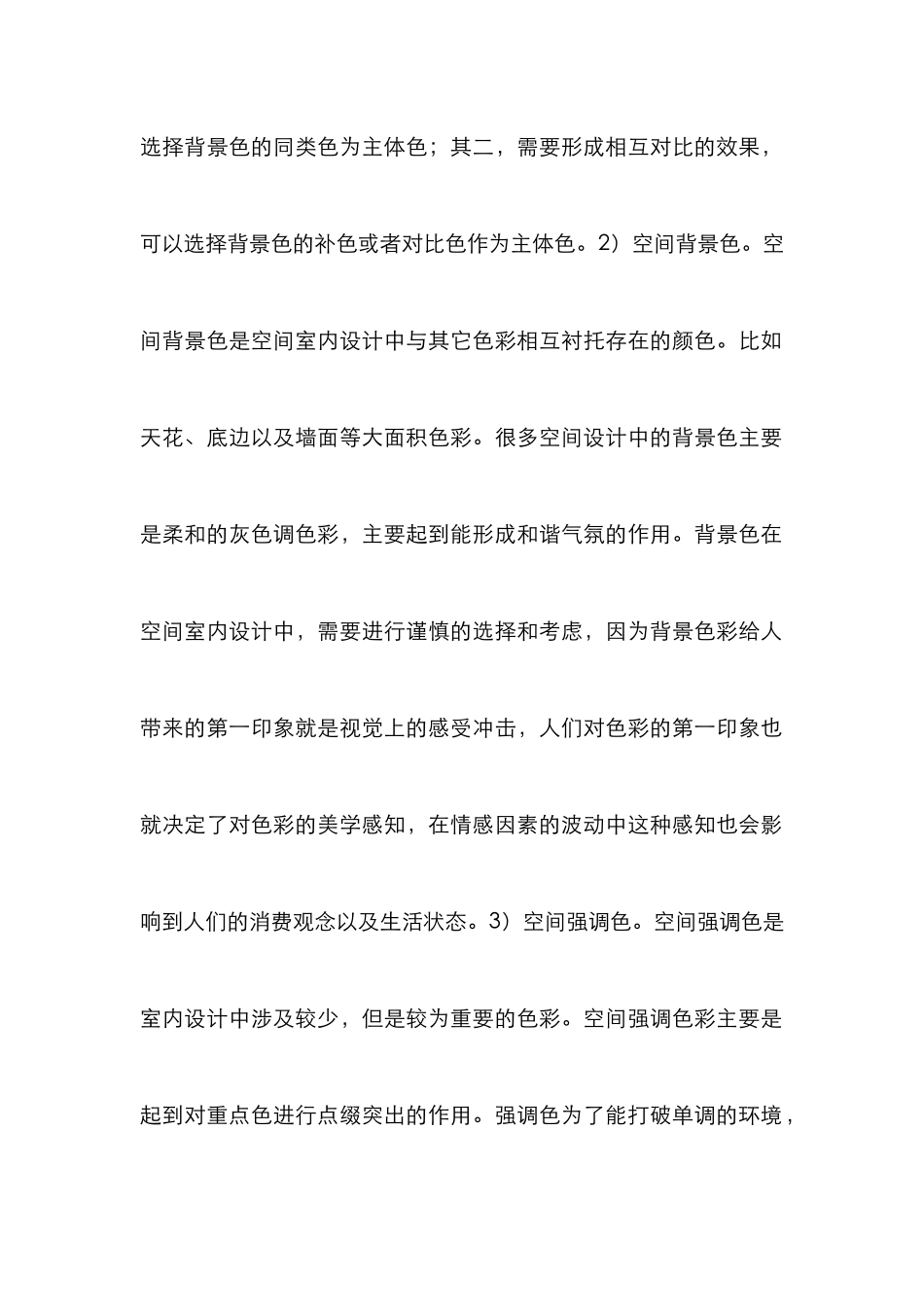 选择背景色的同类色为主体色；其二，需要形成相互对比的效果，可以选择背景色的补色或者对比色作为主体色。2）空间背景色。空间背景色是空间室内设计中与其它色彩相互衬托存在的颜色。比如天花、底边以及墙面等大面积色彩。很多空间设计中的背景色主要是柔和的灰色调色彩，主要起到能形成和谐气氛的作用。背景色在空间室内设计中，需要进行谨慎的选择和考虑，因为背景色彩给人带来的第一印象就是视觉上的感受冲击，人们对色彩的第一印象也就决定了对色彩的美学感知，在情感因素的波动中这种感知也会影响到人们的消费观念以及生活状态。3）空间强调色。空间强调色是室内设计中涉及较少，但是较为重要的色彩。空间强调色彩主要是起到对重点色进行点缀突出的作用。强调色为了能打破单调的环境，